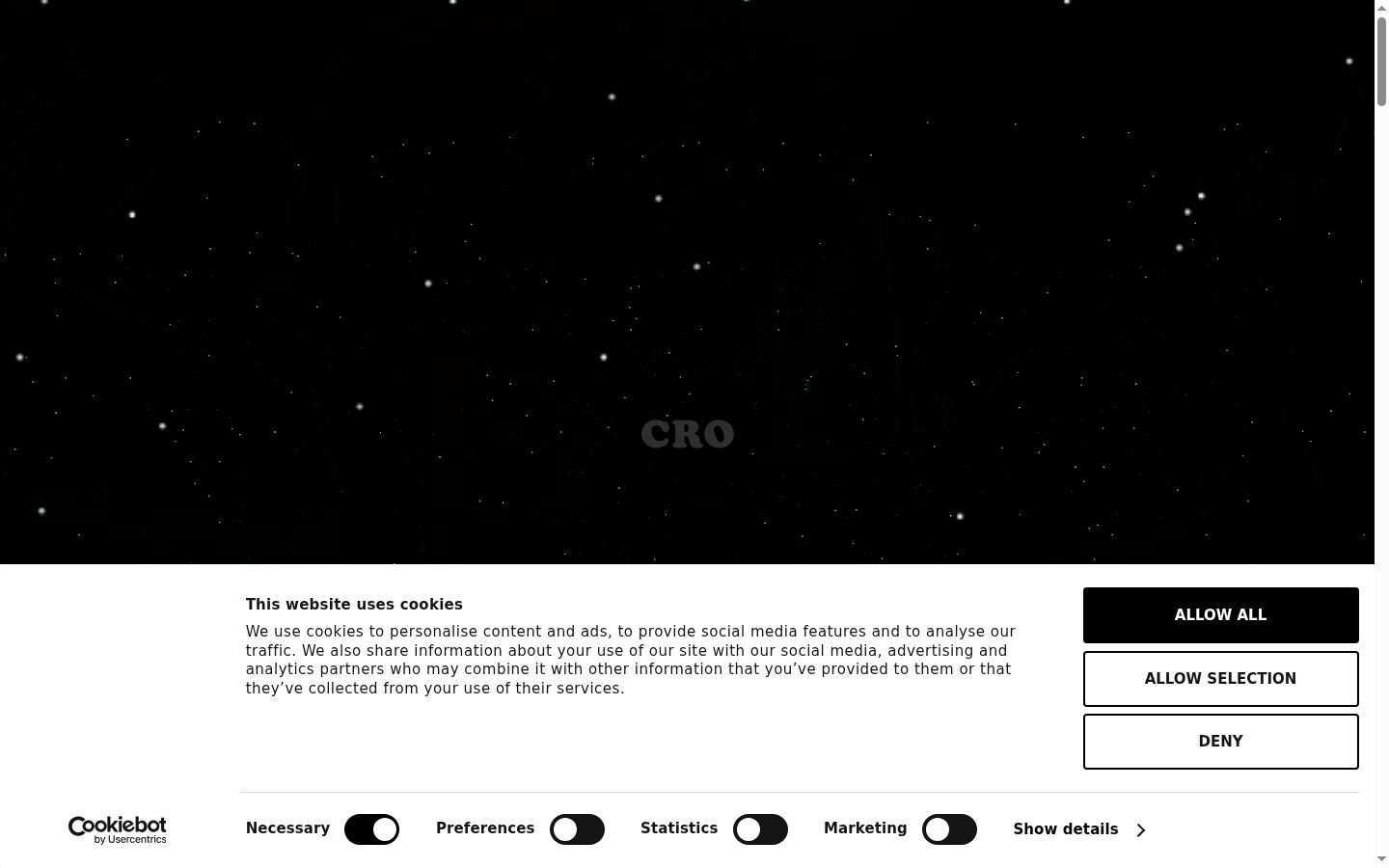 CRO

This website uses cookies

We use cookies to personalise content and ads, to provide social media features and to analyse our traffic. We also share information about your use of our site with our social media, advertising and analytics partners who may combine it with other information that you've provided to them or that they've collected from your use of their services.

ALLOW ALL

ALLOW SELECTION

DENY

Cookiebot by Usercentrics

Necessary Preferences Statistics Marketing Show details